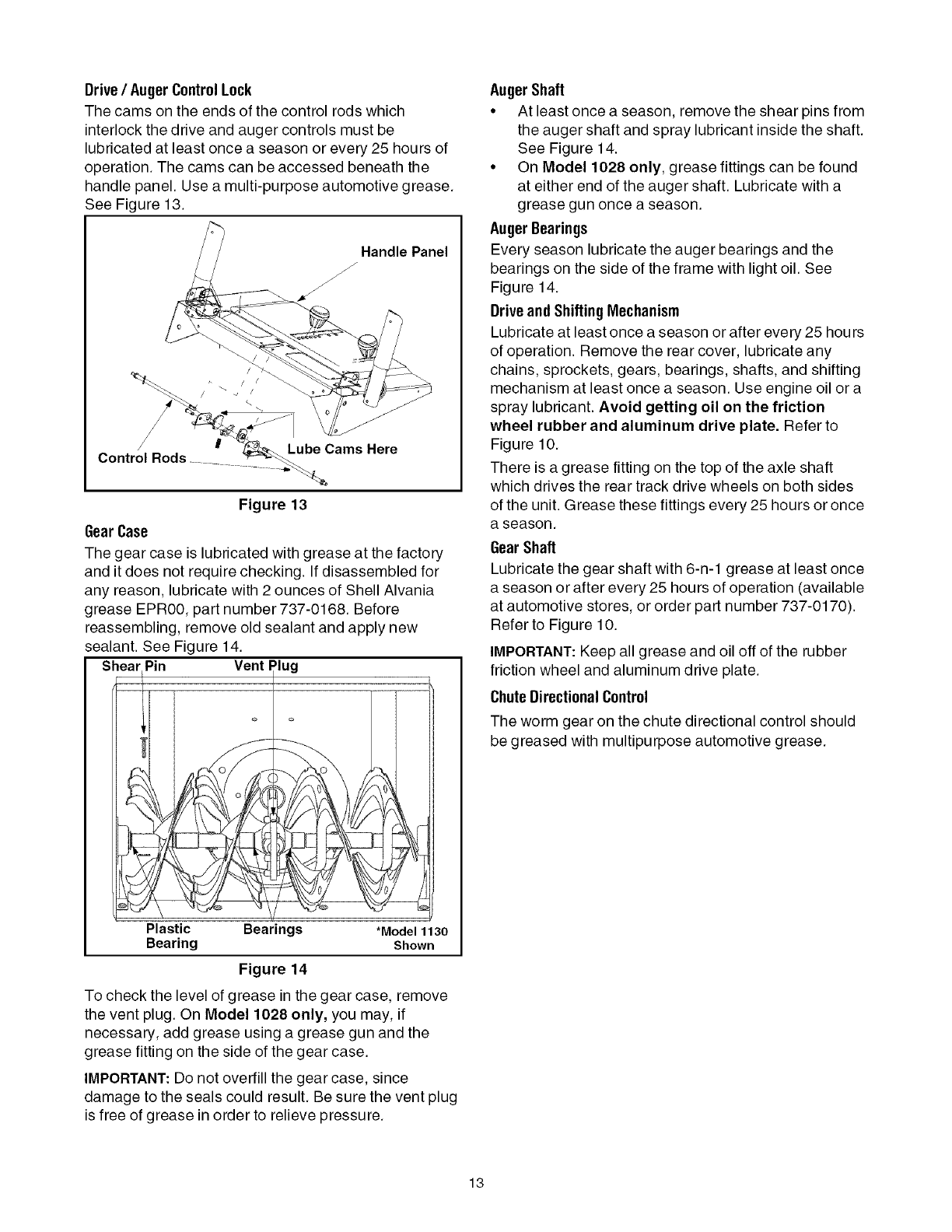 Drive / Auger Control Lock

The cams on the ends of the control rods which interlock the drive and auger controls must be lubricated at least once a season or every 25 hours of operation. The cams can be accessed beneath the handle panel. Use a multi-purpose automotive grease. See Figure 13.

Handle Panel

Control Rods

Lube Cams Here

Figure 13

Gear Case

The gear case is lubricated with grease at the factory and it does not require checking. If disassembled for any reason, lubricate with 2 ounces of Shell Alvania grease EPR00, part number 737-0168. Before reassembling, remove old sealant and apply new sealant. See Figure 14.

Shear Pin Vent Plug

Plastic Bearing Bearings *Model 1130 Shown

Figure 14

To check the level of grease in the gear case, remove the vent plug. On Model 1028 only, you may, if necessary, add grease using a grease gun and the grease fitting on the side of the gear case.

IMPORTANT: Do not overfill the gear case, since damage to the seals could result. Be sure the vent plug is free of grease in order to relieve pressure.

Auger Shaft

• At least once a season, remove the shear pins from the auger shaft and spray lubricant inside the shaft. See Figure 14.

• On Model 1028 only, grease fittings can be found at either end of the auger shaft. Lubricate with a grease gun once a season.

Auger Bearings

Every season lubricate the auger bearings and the bearings on the side of the frame with light oil. See Figure 14.

Drive and Shifting Mechanism

Lubricate at least once a season or after every 25 hours of operation. Remove the rear cover, lubricate any chains, sprockets, gears, bearings, shafts, and shifting mechanism at least once a season. Use engine oil or a spray lubricant. Avoid getting oil on the friction wheel rubber and aluminum drive plate. Refer to Figure 10.

There is a grease fitting on the top of the axle shaft which drives the rear track drive wheels on both sides of the unit. Grease these fittings every 25 hours or once a season.

Gear Shaft

Lubricate the gear shaft with 6-n-1 grease at least once a season or after every 25 hours of operation (available at automotive stores, or order part number 737-0170). Refer to Figure 10.

IMPORTANT: Keep all grease and oil off of the rubber friction wheel and aluminum drive plate.

Chute Directional Control

The worm gear on the chute directional control should be greased with multipurpose automotive grease.

13